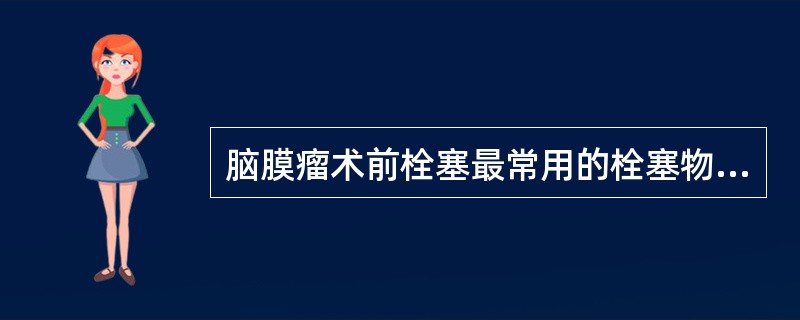 脑膜瘤术前栓塞最常用的栓塞物...